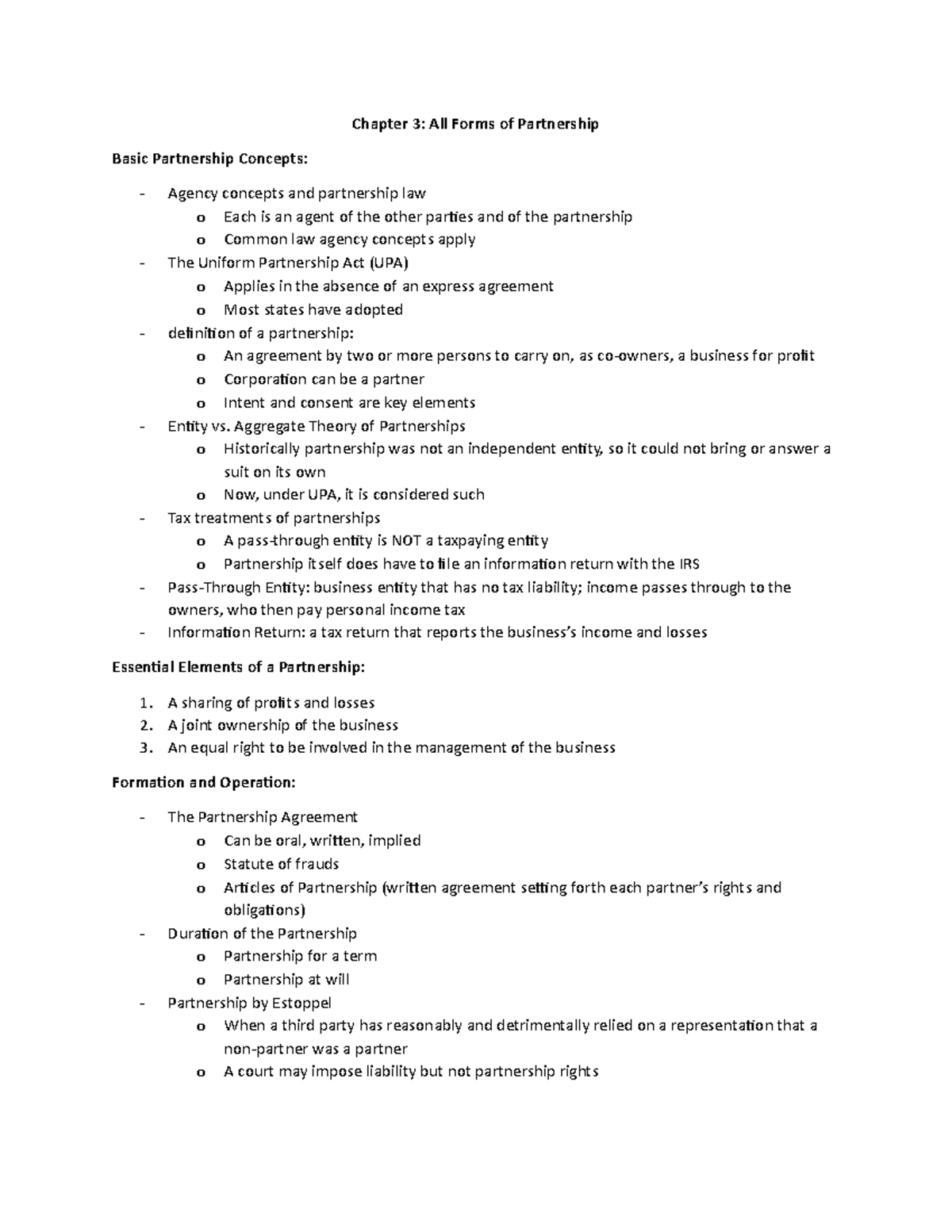 Chapter 3: All Forms of Partnership

Basic Partnership Concepts:

- Agency concepts and partnership law
  o Each is an agent of the other parties and of the partnership
  o Common law agency concepts apply
- The Uniform Partnership Act (UPA)
  o Applies in the absence of an express agreement
  o Most states have adopted
- definition of a partnership:
  o An agreement by two or more persons to carry on, as co-owners, a business for profit
  o Corporation can be a partner
  o Intent and consent are key elements
- Entity vs. Aggregate Theory of Partnerships
  o Historically partnership was not an independent entity, so it could not bring or answer a suit on its own
  o Now, under UPA, it is considered such
- Tax treatments of partnerships
  o A pass-through entity is NOT a taxpaying entity
  o Partnership itself does have to file an information return with the IRS
- Pass-Through Entity: business entity that has no tax liability; income passes through to the owners, who then pay personal income tax
- Information Return: a tax return that reports the business's income and losses

Essential Elements of a Partnership:

1. A sharing of profits and losses
2. A joint ownership of the business
3. An equal right to be involved in the management of the business

Formation and Operation:

- The Partnership Agreement
  o Can be oral, written, implied
  o Statute of frauds
  o Articles of Partnership (written agreement setting forth each partner's rights and obligations)
- Duration of the Partnership
  o Partnership for a term
  o Partnership at will
- Partnership by Estoppel
  o When a third party has reasonably and detrimentally relied on a representation that a non-partner was a partner
  o A court may impose liability but not partnership rights